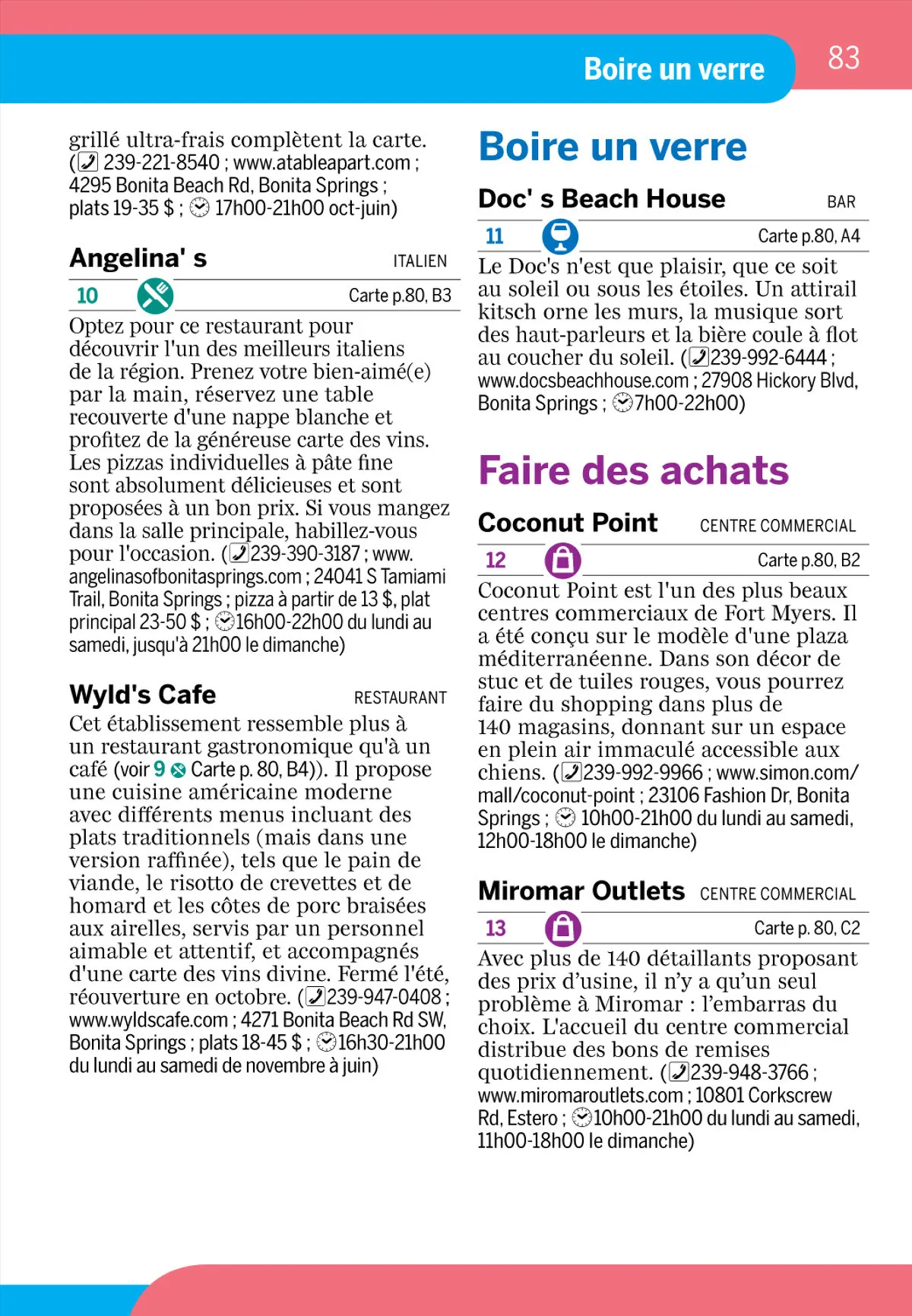 Boire un verre

83

grillé ultra-frais complètent la carte. (239-221-8540 ; www.atableapart.com ; 4295 Bonita Beach Rd, Bonita Springs ; plats 19-35 $ ; 17h00-21h00 oct-juin)

Angelina' s

ITALIEN

10

Carte p.80, B3

Optez pour ce restaurant pour découvrir l'un des meilleurs italiens de la région. Prenez votre bien-aimé(e) par la main, réservez une table recouverte d'une nappe blanche et profitez de la généreuse carte des vins. Les pizzas individuelles à pâte fine sont absolument délicieuses et sont proposées à un bon prix. Si vous mangez dans la salle principale, habillez-vous pour l'occasion. (239-390-3187 ; www.angelinasofbonitasprings.com ; 24041 S Tamiami Trail, Bonita Springs ; pizza à partir de 13 $, plat principal 23-50 $ ; 16h00-22h00 du lundi au samedi, jusqu'à 21h00 le dimanche)

Wyld's Cafe

RESTAURANT

Cet établissement ressemble plus à un restaurant gastronomique qu'à un café (voir 9 Carte p. 80, B4)). Il propose une cuisine américaine moderne avec différents menus incluant des plats traditionnels (mais dans une version raffinée), tels que le pain de viande, le risotto de crevettes et de homard et les côtes de porc braisées aux airelles, servis par un personnel aimable et attentif, et accompagnés d'une carte des vins divine. Fermé l'été, réouverture en octobre. (239-947-0408 ; www.wyldscafe.com ; 4271 Bonita Beach Rd SW, Bonita Springs ; plats 18-45 $ ; 16h30-21h00 du lundi au samedi de novembre à juin)

Boire un verre

Doc' s Beach House

BAR

11

Carte p.80, A4

Le Doc's n'est que plaisir, que ce soit au soleil ou sous les étoiles. Un attirail kitsch orne les murs, la musique sort des haut-parleurs et la bière coule à flot au coucher du soleil. (239-992-6444 ; www.docsbeachhouse.com ; 27908 Hickory Blvd, Bonita Springs ; 7h00-22h00)

Faire des achats

Coconut Point

CENTRE COMMERCIAL

12

Carte p.80, B2

Coconut Point est l'un des plus beaux centres commerciaux de Fort Myers. Il a été conçu sur le modèle d'une plaza méditerranéenne. Dans son décor de stuc et de tuiles rouges, vous pourrez faire du shopping dans plus de 140 magasins, donnant sur un espace en plein air immaculé accessible aux chiens. (239-992-9966 ; www.simon.com/mall/coconut-point ; 23106 Fashion Dr, Bonita Springs ; 10h00-21h00 du lundi au samedi, 12h00-18h00 le dimanche)

Miromar Outlets

CENTRE COMMERCIAL

13

Carte p. 80, C2

Avec plus de 140 détaillants proposant des prix d’usine, il n’y a qu’un seul problème à Miromar : l’embarras du choix. L'accueil du centre commercial distribue des bons de remises quotidiennement. (239-948-3766 ; www.miromaroutlets.com ; 10801 Corkscrew Rd, Estero ; 10h00-21h00 du lundi au samedi, 11h00-18h00 le dimanche)